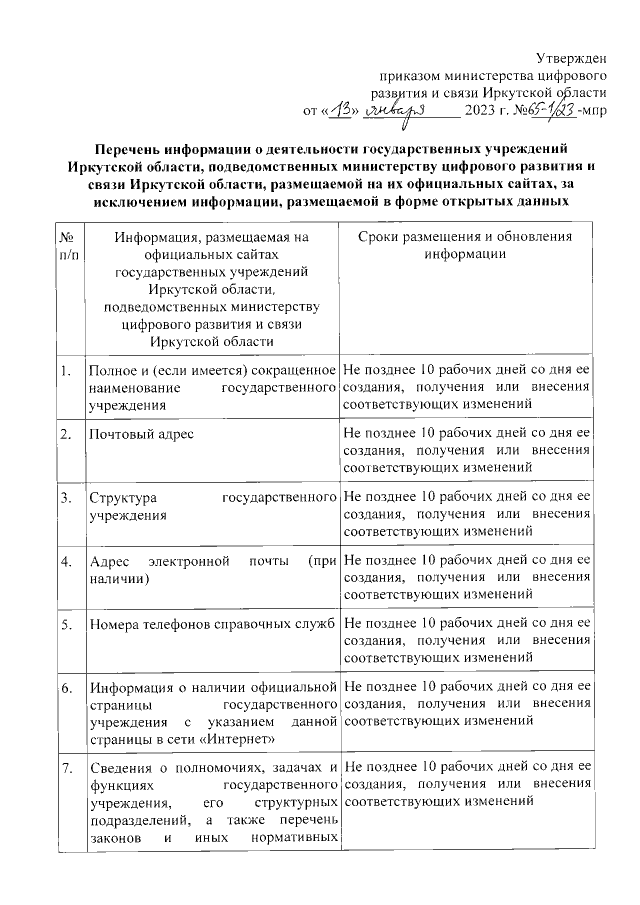 Утвержден
приказом министерства цифрового
развития и связи Иркутской области
от «13» января 2023 г. №65-1/23-мпр

Перечень информации о деятельности государственных учреждений Иркутской области, подведомственных министерству цифрового развития и связи Иркутской области, размещаемой на их официальных сайтах, за исключением информации, размещаемой в форме открытых данных

| № п/п | Информация, размещаемая на официальных сайтах государственных учреждений Иркутской области, подведомственных министерству цифрового развития и связи Иркутской области | Сроки размещения и обновления информации |
|---|---|---|
| 1. | Полное и (если имеется) сокращенное наименование государственного учреждения | Не позднее 10 рабочих дней со дня ее создания, получения или внесения соответствующих изменений |
| 2. | Почтовый адрес | Не позднее 10 рабочих дней со дня ее создания, получения или внесения соответствующих изменений |
| 3. | Структура государственного учреждения | Не позднее 10 рабочих дней со дня ее создания, получения или внесения соответствующих изменений |
| 4. | Адрес электронной почты (при наличии) | Не позднее 10 рабочих дней со дня ее создания, получения или внесения соответствующих изменений |
| 5. | Номера телефонов справочных служб | Не позднее 10 рабочих дней со дня ее создания, получения или внесения соответствующих изменений |
| 6. | Информация о наличии официальной страницы государственного учреждения с указанием данной страницы в сети «Интернет» | Не позднее 10 рабочих дней со дня ее создания, получения или внесения соответствующих изменений |
| 7. | Сведения о полномочиях, задачах и функциях государственного учреждения, его структурных подразделений, а также перечень законов и иных нормативных | Не позднее 10 рабочих дней со дня ее создания, получения или внесения соответствующих изменений |